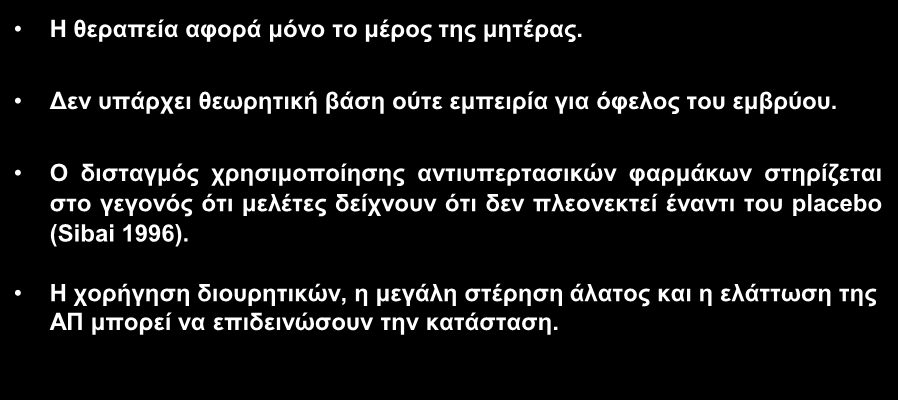 • Η θεραπεία αφορά μόνο το μέρος της μητέρας.

• Δεν υπάρχει θεωρητική βάση ούτε εμπειρία για όφελος του εμβρύου.

• Ο δισταγμός χρησιμοποίησης αντιυπερτασικών φαρμάκων στηρίζεται στο γεγονός ότι μελέτες δείχνουν ότι δεν πλεονεκτεί έναντι του placebo (Sibai 1996).

• Η χορήγηση διουρητικών, η μεγάλη στέρηση άλατος και η ελάττωση της ΑΠ μπορεί να επιδεινώσουν την κατάσταση.